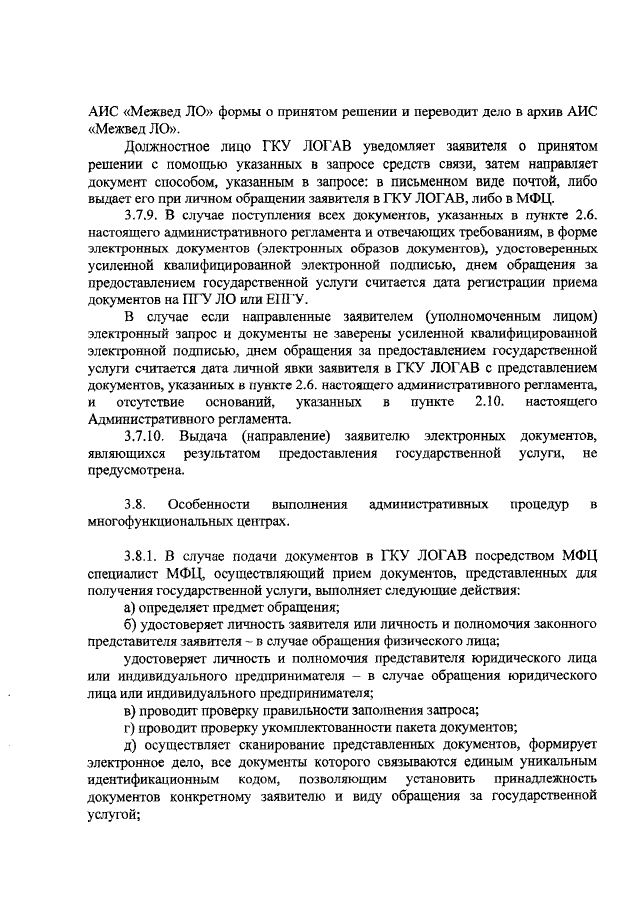 АИС «Межвед ЛО» формы о принятом решении и переводит дело в архив АИС «Межвед ЛО».

Должностное лицо ГКУ ЛОГАВ уведомляет заявителя о принятом решении с помощью указанных в запросе средств связи, затем направляет документ способом, указанным в запросе: в письменном виде почтой, либо выдает его при личном обращении заявителя в ГКУ ЛОГАВ, либо в МФЦ.

3.7.9. В случае поступления всех документов, указанных в пункте 2.6. настоящего административного регламента и отвечающих требованиям, в форме электронных документов (электронных образов документов), удостоверенных усиленной квалифицированной электронной подписью, днем обращения за предоставлением государственной услуги считается дата регистрации приема документов на ПГУ ЛО или ЕПГУ.

В случае если направленные заявителем (уполномоченным лицом) электронный запрос и документы не заверены усиленной квалифицированной электронной подписью, днем обращения за предоставлением государственной услуги считается дата личной явки заявителя в ГКУ ЛОГАВ с представлением документов, указанных в пункте 2.6. настоящего административного регламента, и отсутствие оснований, указанных в пункте 2.10. настоящего Административного регламента.

3.7.10. Выдача (направление) заявителю электронных документов, являющихся результатом предоставления государственной услуги, не предусмотрена.

3.8. Особенности выполнения административных процедур в многофункциональных центрах.

3.8.1. В случае подачи документов в ГКУ ЛОГАВ посредством МФЦ специалист МФЦ, осуществляющий прием документов, представленных для получения государственной услуги, выполняет следующие действия:

а) определяет предмет обращения;

б) удостоверяет личность заявителя или личность и полномочия законного представителя заявителя – в случае обращения физического лица;

удостоверяет личность и полномочия представителя юридического лица или индивидуального предпринимателя – в случае обращения юридического лица или индивидуального предпринимателя;

в) проводит проверку правильности заполнения запроса;

г) проводит проверку укомплектованности пакета документов;

д) осуществляет сканирование представленных документов, формирует электронное дело, все документы которого связываются единым уникальным идентификационным кодом, позволяющим установить принадлежность документов конкретному заявителю и виду обращения за государственной услугой;